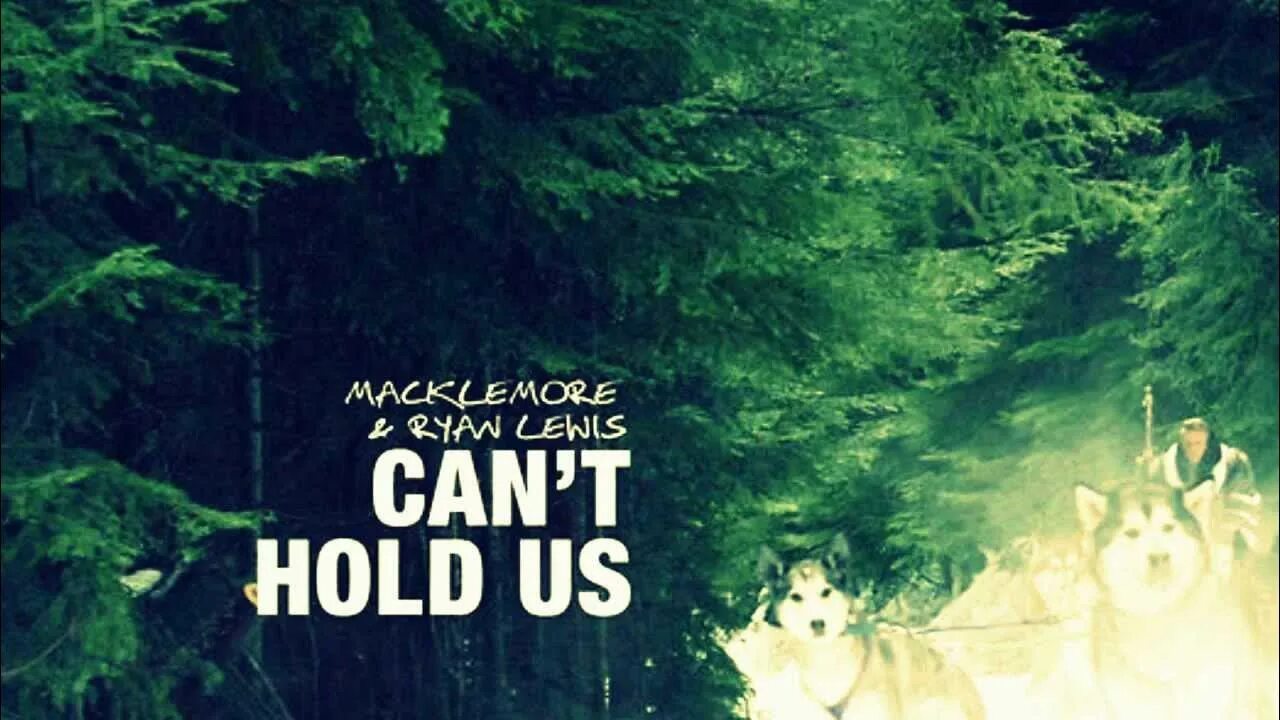 MACKLEMORE
& RYAN LEWIS
CAN'T
HOLD US